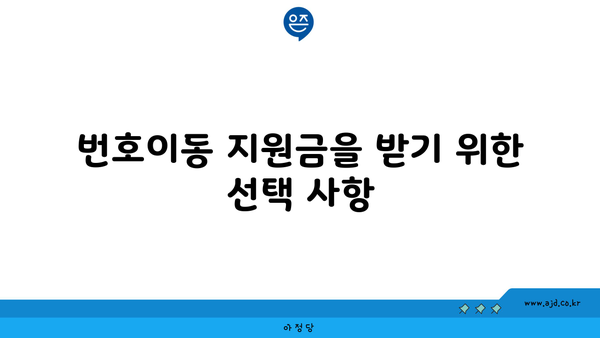 은즈

번호이동 지원금을 받기 위한 선택 사항

www.ajd.co.kr

아정당